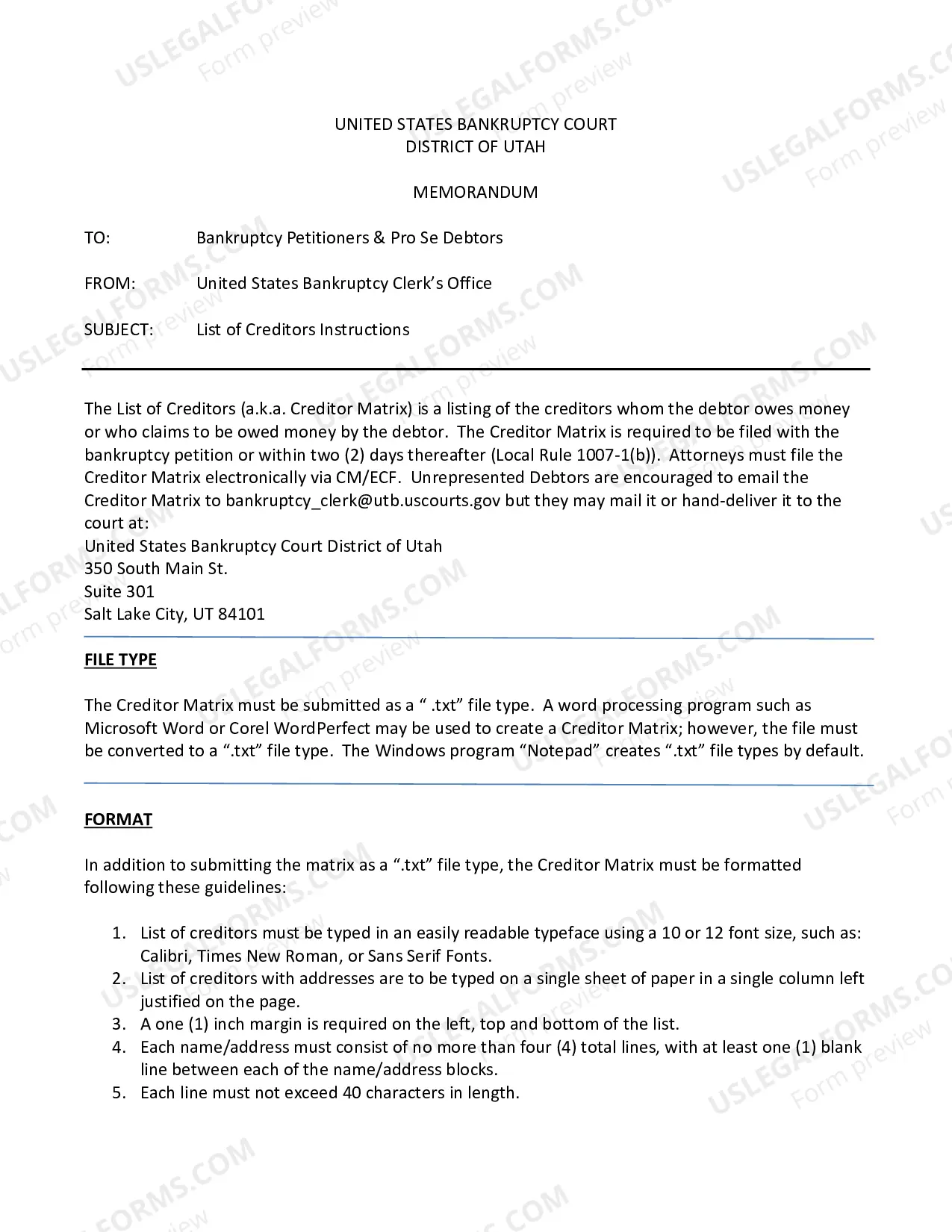 UNITED STATES BANKRUPTCY COURT
DISTRICT OF UTAH

MEMORANDUM

TO: Bankruptcy Petitioners & Pro Se Debtors

FROM: United States Bankruptcy Clerk's Office

SUBJECT: List of Creditors Instructions

The List of Creditors (a.k.a. Creditor Matrix) is a listing of the creditors whom the debtor owes money or who claims to be owed money by the debtor. The Creditor Matrix is required to be filed with the bankruptcy petition or within two (2) days thereafter (Local Rule 1007-1(b)). Attorneys must file the Creditor Matrix electronically via CM/ECF. Unrepresented Debtors are encouraged to email the Creditor Matrix to bankruptcy_clerk@utb.uscourts.gov but they may mail it or hand-deliver it to the court at:
United States Bankruptcy Court District of Utah
350 South Main St.
Suite 301
Salt Lake City, UT 84101

FILE TYPE

The Creditor Matrix must be submitted as a " .txt" file type. A word processing program such as Microsoft Word or Corel WordPerfect may be used to create a Creditor Matrix; however, the file must be converted to a ".txt" file type. The Windows program "Notepad" creates ".txt" file types by default.

FORMAT

In addition to submitting the matrix as a ".txt" file type, the Creditor Matrix must be formatted following these guidelines:

1. List of creditors must be typed in an easily readable typeface using a 10 or 12 font size, such as: Calibri, Times New Roman, or Sans Serif Fonts.
2. List of creditors with addresses are to be typed on a single sheet of paper in a single column left justified on the page.
3. A one (1) inch margin is required on the left, top and bottom of the list.
4. Each name/address must consist of no more than four (4) total lines, with at least one (1) blank line between each of the name/address blocks.
5. Each line must not exceed 40 characters in length.

USLEGALFORMS.COM
Form preview